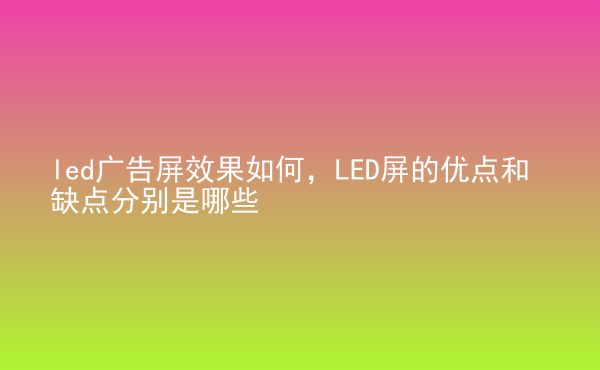 led广告屏效果如何，LED屏的优点和缺点分别是哪些